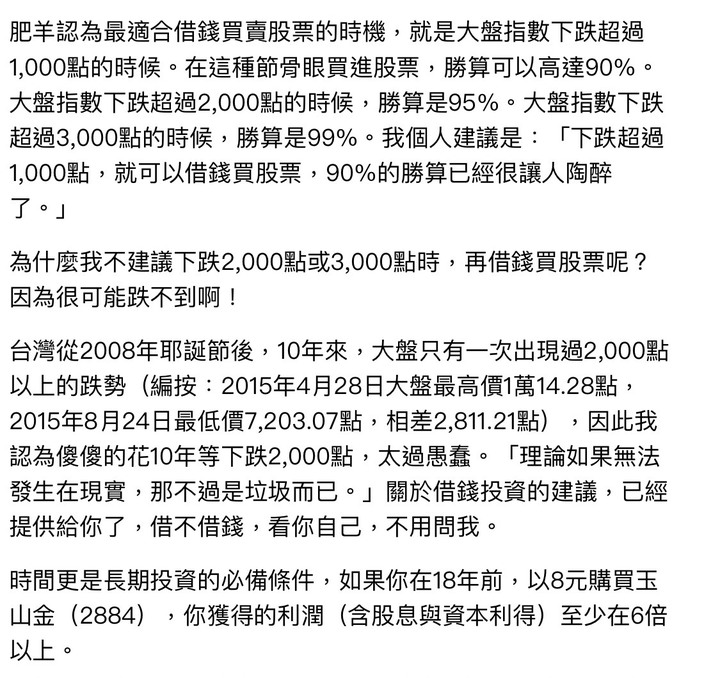 肥羊認為最適合借錢買賣股票的時機，就是大盤指數下跌超過1,000點的時候。在這種節骨眼買進股票，勝算可以高達90%。大盤指數下跌超過2,000點的時候，勝算是95%。大盤指數下跌超過3,000點的時候，勝算是99%。我個人建議是：「下跌超過1,000點，就可以借錢買股票，90%的勝算已經很讓人陶醉了。」

為什麼我不建議下跌2,000點或3,000點時，再借錢買股票呢？因為很可能跌不到啊！

台灣從2008年耶誕節後，10年來，大盤只有一次出現過2,000點以上的跌勢（編按：2015年4月28日大盤最高價1萬14.28點，2015年8月24日最低價7,203.07點，相差2,811.21點），因此我認為傻傻的花10年等下跌2,000點，太過愚蠢。「理論如果無法發生在現實，那不過是垃圾而已。」關於借錢投資的建議，已經提供給你了，借不借錢，看你自己，不用問我。

時間更是長期投資的必備條件，如果你在18年前，以8元購買玉山金（2884），你獲得的利潤（含股息與資本利得）至少在6倍以上。